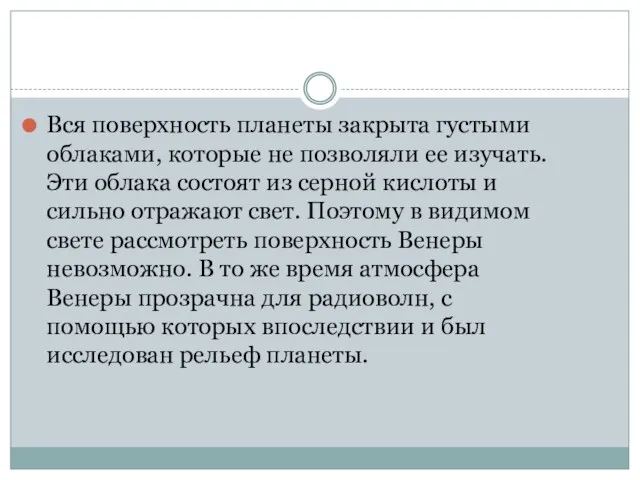 Вся поверхность планеты закрыта густыми облаками, которые не позволяли ее изучать. Эти облака состоят из серной кислоты и сильно отражают свет. Поэтому в видимом свете рассмотреть поверхность Венеры невозможно. В то же время атмосфера Венеры прозрачна для радиоволн, с помощью которых впоследствии и был исследован рельеф планеты.